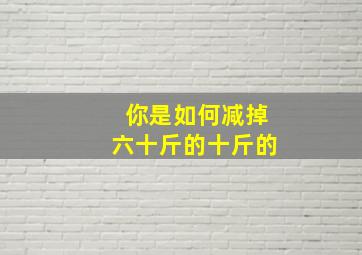 你是如何减掉
六十斤的十斤的